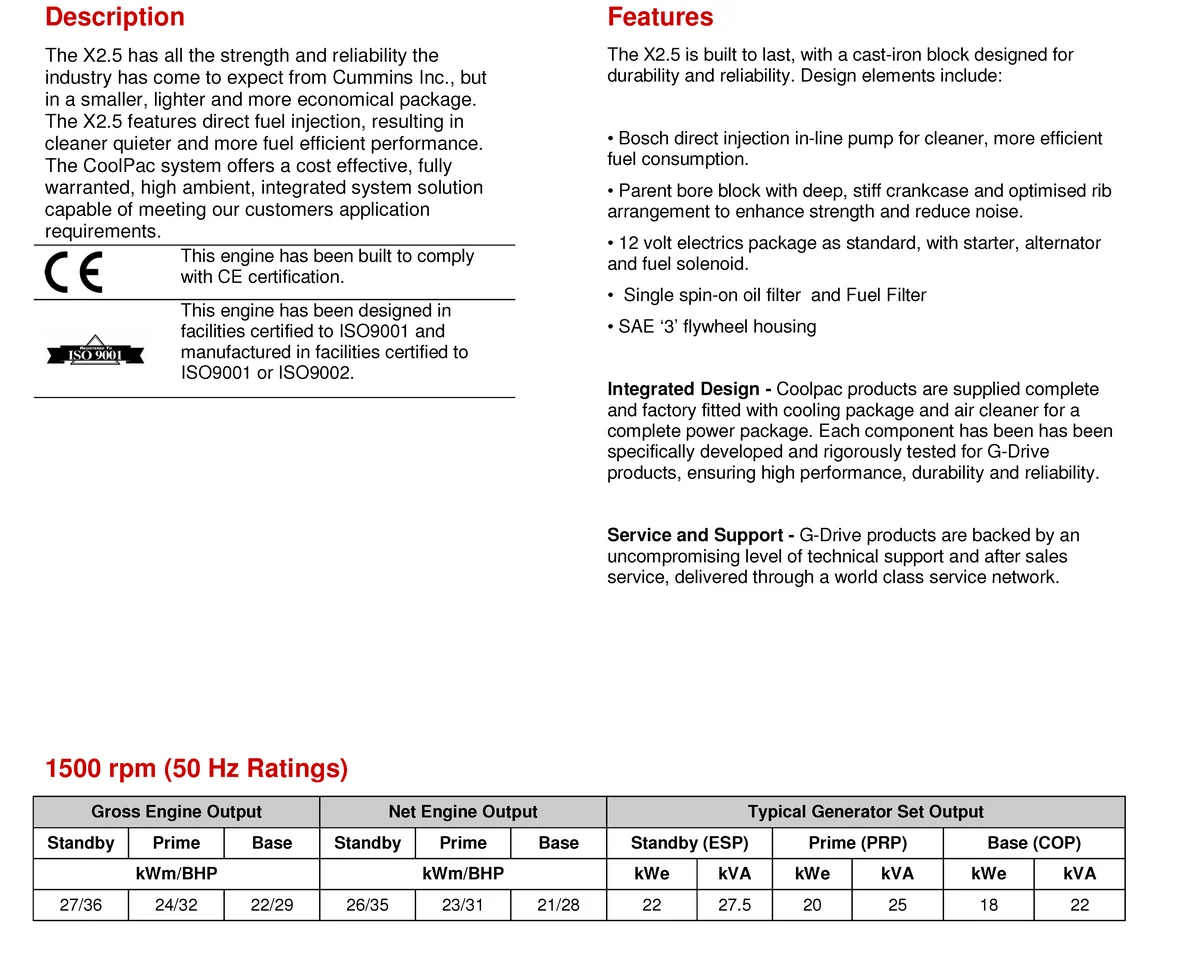 Description

The X2.5 has all the strength and reliability the industry has come to expect from Cummins Inc., but in a smaller, lighter and more economical package. The X2.5 features direct fuel injection, resulting in cleaner quieter and more fuel efficient performance. The CoolPac system offers a cost effective, fully warranted, high ambient, integrated system solution capable of meeting our customers application requirements.

CE

This engine has been built to comply with CE certification.

REGISTERED TO ISO 9001

This engine has been designed in facilities certified to ISO9001 and manufactured in facilities certified to ISO9001 or ISO9002.

Features

The X2.5 is built to last, with a cast-iron block designed for durability and reliability. Design elements include:

• Bosch direct injection in-line pump for cleaner, more efficient fuel consumption.

• Parent bore block with deep, stiff crankcase and optimised rib arrangement to enhance strength and reduce noise.

• 12 volt electrics package as standard, with starter, alternator and fuel solenoid.

• Single spin-on oil filter and Fuel Filter

• SAE ‘3’ flywheel housing

Integrated Design - Coolpac products are supplied complete and factory fitted with cooling package and air cleaner for a complete power package. Each component has been has been specifically developed and rigorously tested for G-Drive products, ensuring high performance, durability and reliability.

Service and Support - G-Drive products are backed by an uncompromising level of technical support and after sales service, delivered through a world class service network.

1500 rpm (50 Hz Ratings)

| Gross Engine Output | | | Net Engine Output | | | Typical Generator Set Output | | | | | |
|---|---|---|---|---|---|---|---|---|---|---|---|
| Standby | Prime | Base | Standby | Prime | Base | Standby (ESP) | | Prime (PRP) | | Base (COP) | |
| kWm/BHP | | | kWm/BHP | | | kWe | kVA | kWe | kVA | kWe | kVA |
| 27/36 | 24/32 | 22/29 | 26/35 | 23/31 | 21/28 | 22 | 27.5 | 20 | 25 | 18 | 22 |